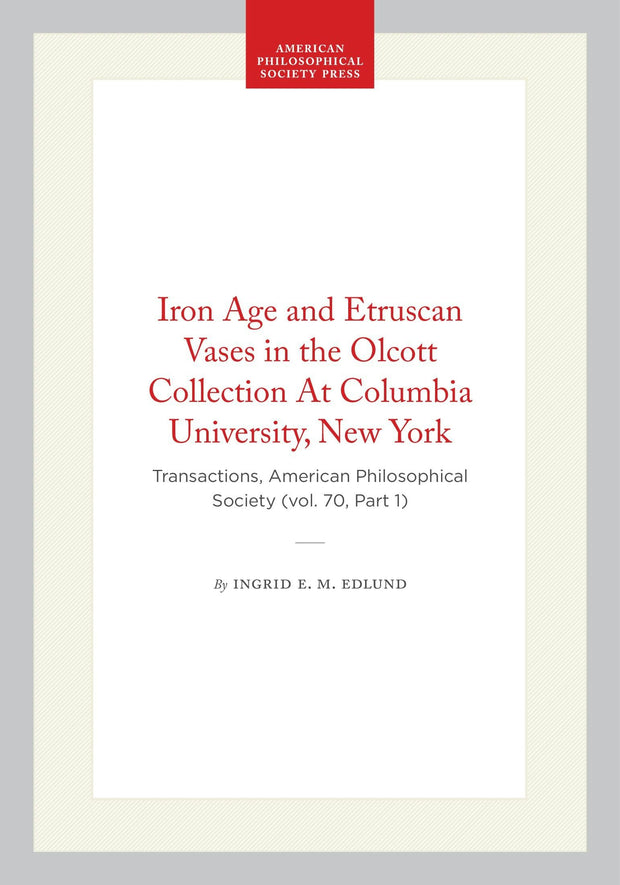 AMERICAN PHILOSOPHICAL SOCIETY PRESS

Iron Age and Etruscan Vases in the Olcott Collection At Columbia University, New York

Transactions, American Philosophical Society (vol. 70, Part 1)

By INGRID E. M. EDLUND